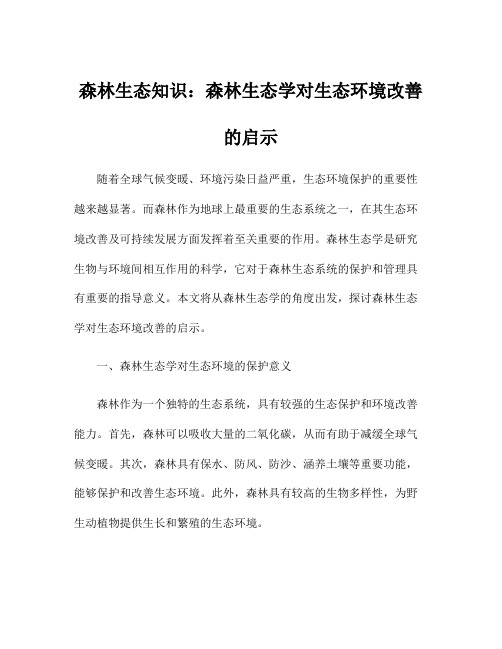 森林生态知识：森林生态学对生态环境改善的启示

随着全球气候变暖、环境污染日益严重，生态环境保护的重要性越来越显著。而森林作为地球上最重要的生态系统之一，在其生态环境改善及可持续发展方面发挥着至关重要的作用。森林生态学是研究生物与环境间相互作用的科学，它对于森林生态系统的保护和管理具有重要的指导意义。本文将从森林生态学的角度出发，探讨森林生态学对生态环境改善的启示。

一、森林生态学对生态环境的保护意义

森林作为一个独特的生态系统，具有较强的生态保护和环境改善能力。首先，森林可以吸收大量的二氧化碳，从而有助于减缓全球气候变暖。其次，森林具有保水、防风、防沙、涵养土壤等重要功能，能够保护和改善生态环境。此外，森林具有较高的生物多样性，为野生动植物提供生长和繁殖的生态环境。